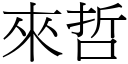 來哲